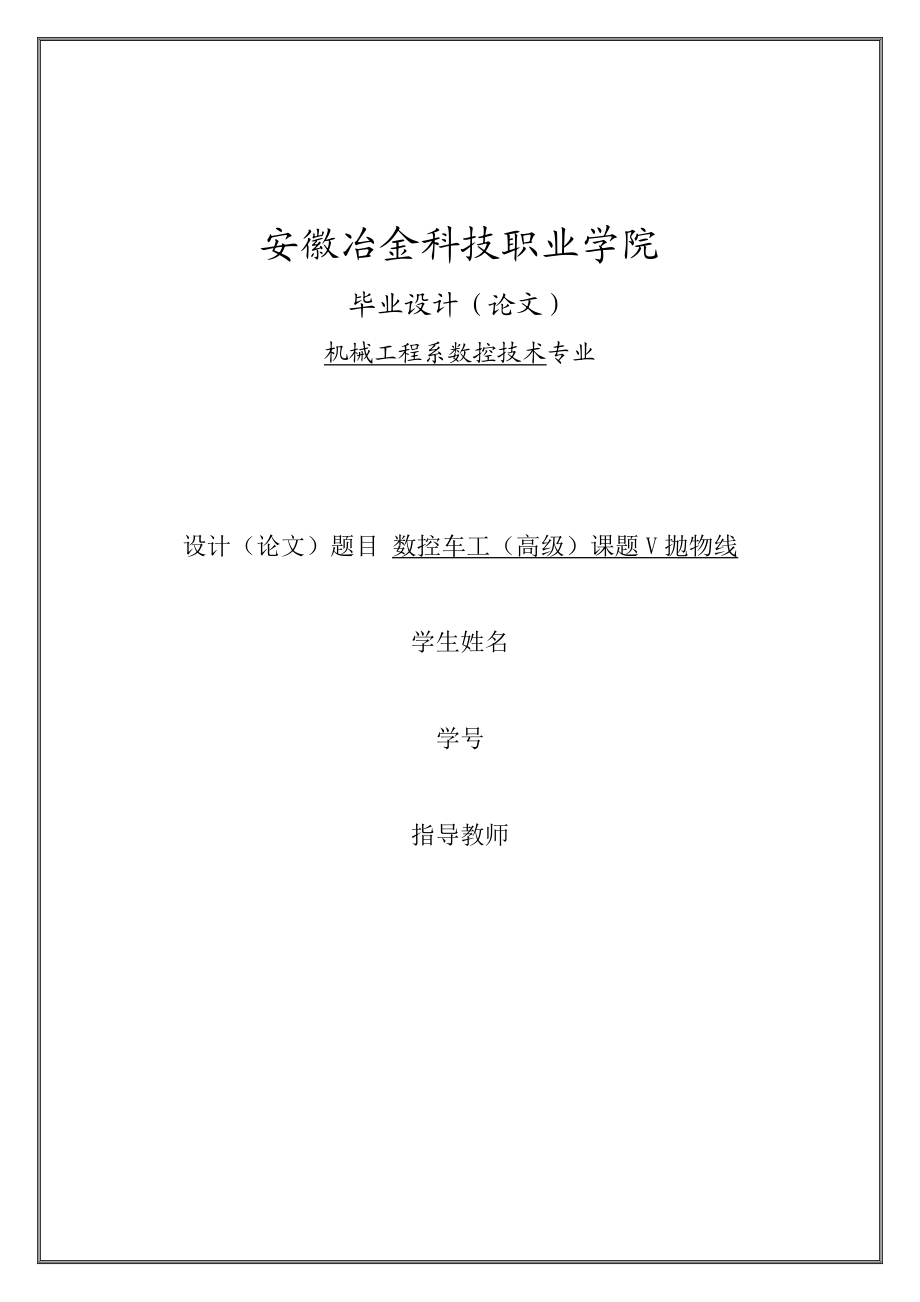 安徽冶金科技职业学院

毕业设计（论文）

机械工程系数控技术专业

设计（论文）题目 数控车工（高级）课题Ⅴ抛物线

学生姓名

学号

指导教师